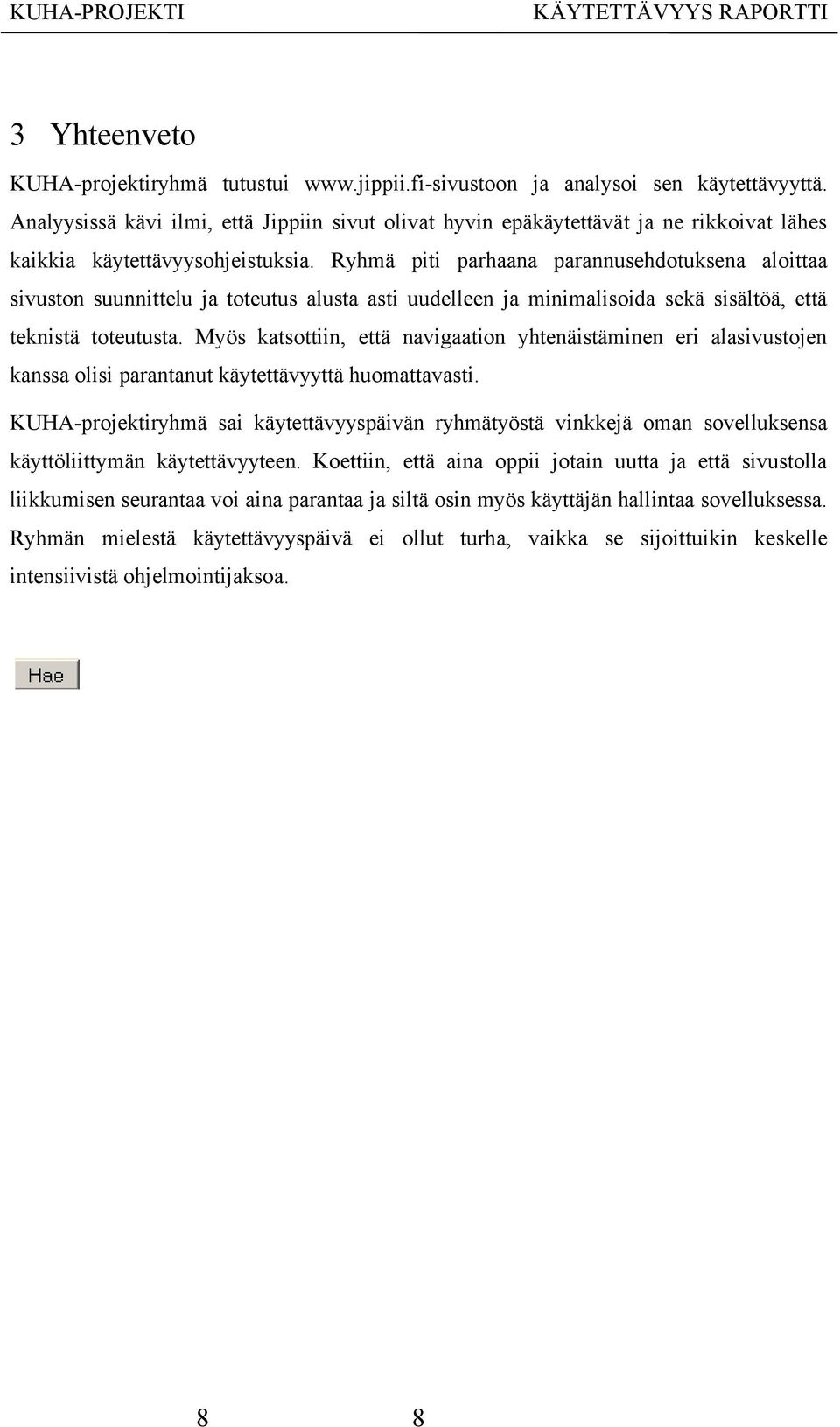 KUHA-PROJEKTI KÄYTETTÄVYYS RAPORTTI

3 Yhteenveto

KUHA-projektiryhmä tutustui www.jippii.fi-sivustoon ja analysoi sen käytettävyyttä. Analyysissä kävi ilmi, että Jippiin sivut olivat hyvin epäkäytettävät ja ne rikkoivat lähes kaikkia käytettävyysohjeistuksia. Ryhmä piti parhaana parannusehdotuksena aloittaa sivuston suunnittelu ja toteutus alusta asti uudelleen ja minimalisoida sekä sisältöä, että teknistä toteutusta. Myös katsottiin, että navigaation yhtenäistäminen eri alasivustojen kanssa olisi parantanut käytettävyyttä huomattavasti.

KUHA-projektiryhmä sai käytettävyyspäivän ryhmätyöstä vinkkejä oman sovelluksensa käyttöliittymän käytettävyyteen. Koettiin, että aina oppii jotain uutta ja että sivustolla liikkumisen seurantaa voi aina parantaa ja siltä osin myös käyttäjän hallintaa sovelluksessa. Ryhmän mielestä käytettävyyspäivä ei ollut turha, vaikka se sijoittuikin keskelle intensiivistä ohjelmointijaksoa.

Hae

8 8